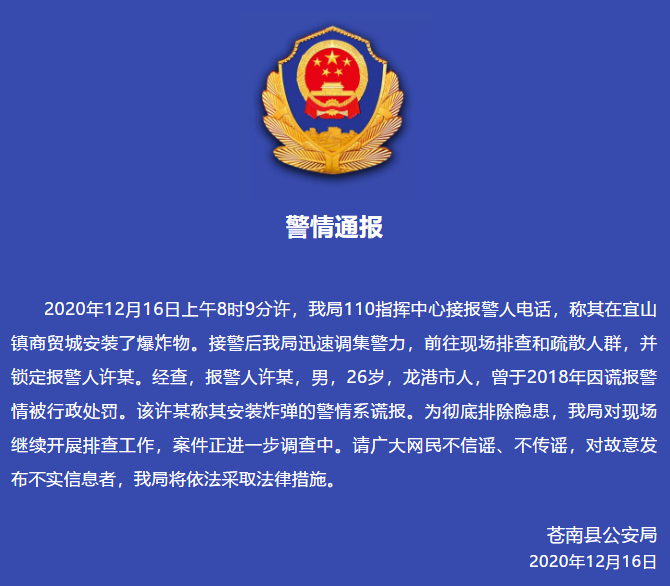 警情通报

2020年12月16日上午8时9分许，我局110指挥中心接报警人电话，称其在宜山镇商贸城安装了爆炸物。接警后我局迅速调集警力，前往现场排查和疏散人群，并锁定报警人许某。经查，报警人许某，男，26岁，龙港市人，曾于2018年因谎报警情被行政处罚。该许某称其安装炸弹的警情系谎报。为彻底排除隐患，我局对现场继续开展排查工作，案件正进一步调查中。请广大网民不信谣、不传谣，对故意发布不实信息者，我局将依法采取法律措施。

苍南县公安局
2020年12月16日